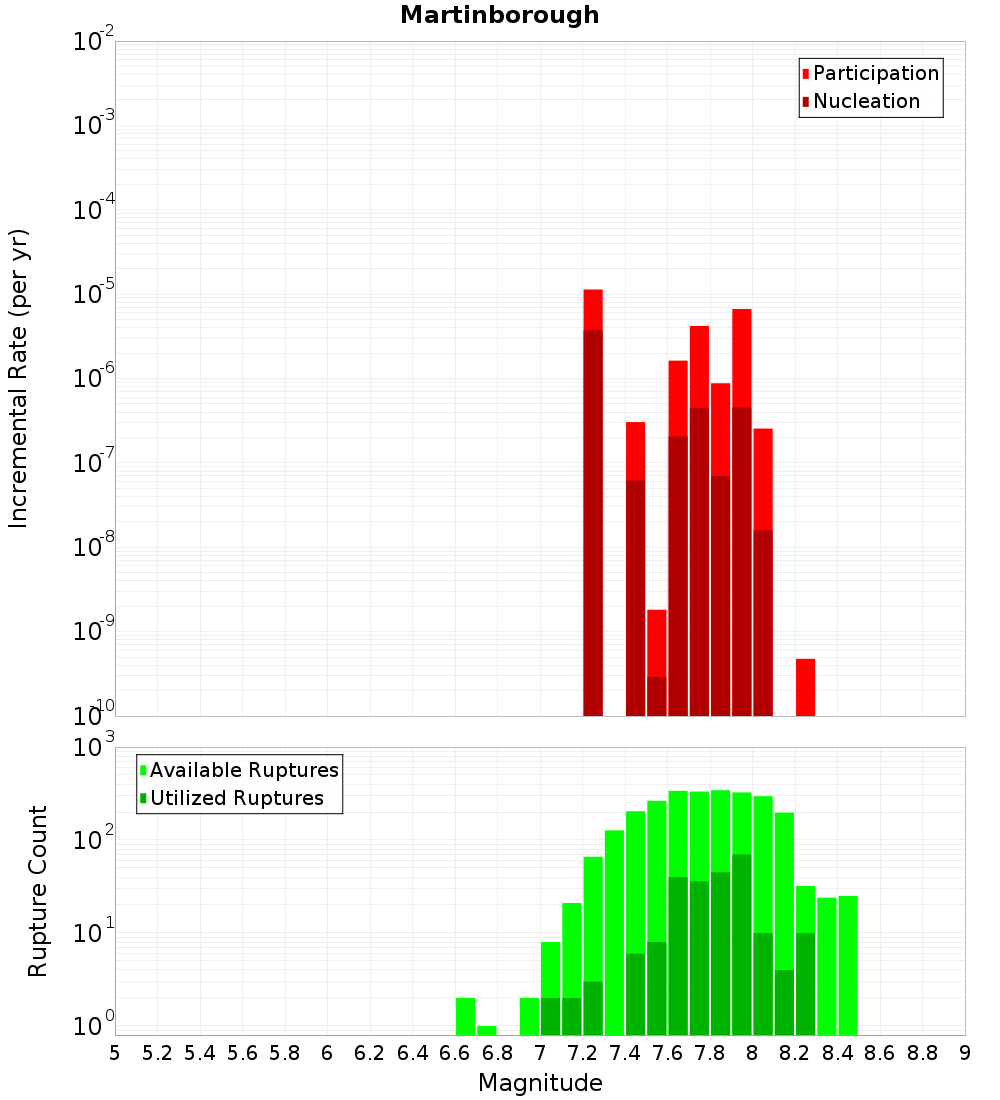 Martinborough

Participation
Nucleation

Incremental Rate (per yr)

$10^{-2}$
$10^{-3}$
$10^{-4}$
$10^{-5}$
$10^{-6}$
$10^{-7}$
$10^{-8}$
$10^{-9}$
$10^{-10}$

Available Ruptures
Utilized Ruptures

Rupture Count

$10^{3}$
$10^{2}$
$10^{1}$
$10^{0}$

5 5.2 5.4 5.6 5.8 6 6.2 6.4 6.6 6.8 7 7.2 7.4 7.6 7.8 8 8.2 8.4 8.6 8.8 9

Magnitude